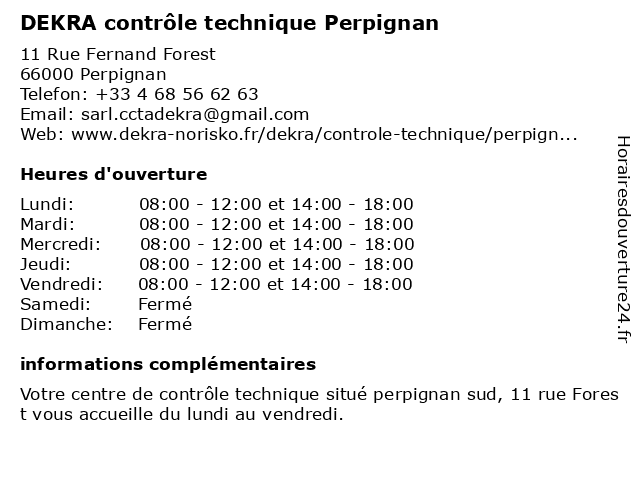 DEKRA contrôle technique Perpignan

11 Rue Fernand Forest
66000 Perpignan
Telefon: +33 4 68 56 62 63
Email: sarl.cctadekra@gmail.com
Web: www.dekra-norisko.fr/dekra/controle-technique/perpign...

Heures d'ouverture

| | |
|---|---|
| Lundi: | 08:00 - 12:00 et 14:00 - 18:00 |
| Mardi: | 08:00 - 12:00 et 14:00 - 18:00 |
| Mercredi: | 08:00 - 12:00 et 14:00 - 18:00 |
| Jeudi: | 08:00 - 12:00 et 14:00 - 18:00 |
| Vendredi: | 08:00 - 12:00 et 14:00 - 18:00 |
| Samedi: | Fermé |
| Dimanche: | Fermé |

informations complémentaires

Votre centre de contrôle technique situé perpignan sud, 11 rue Fores t vous accueille du lundi au vendredi.

Horairesdouverture24.fr